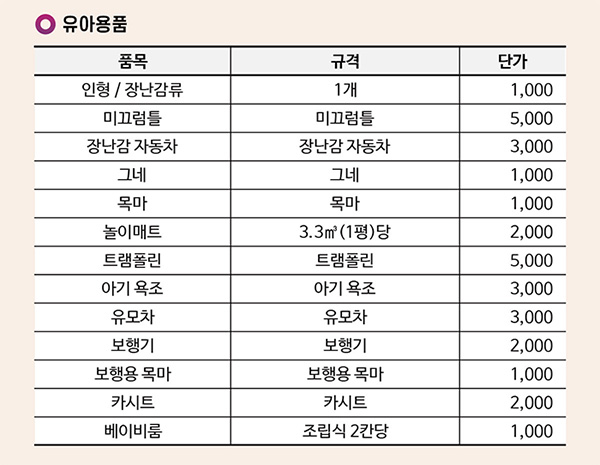 유아용품

| 품목 | 규격 | 단가 |
|---|---|---|
| 인형 / 장난감류 | 1개 | 1,000 |
| 미끄럼틀 | 미끄럼틀 | 5,000 |
| 장난감 자동차 | 장난감 자동차 | 3,000 |
| 그네 | 그네 | 1,000 |
| 목마 | 목마 | 1,000 |
| 놀이매트 | 3.3㎡(1평)당 | 2,000 |
| 트램폴린 | 트램폴린 | 5,000 |
| 아기 욕조 | 아기 욕조 | 3,000 |
| 유모차 | 유모차 | 3,000 |
| 보행기 | 보행기 | 2,000 |
| 보행용 목마 | 보행용 목마 | 1,000 |
| 카시트 | 카시트 | 2,000 |
| 베이비룸 | 조립식 2칸당 | 1,000 |